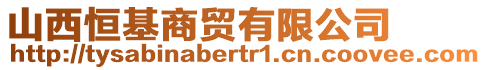 山西恒基商贸有限公司
http://tysabinabertr1.cn.coovee.com